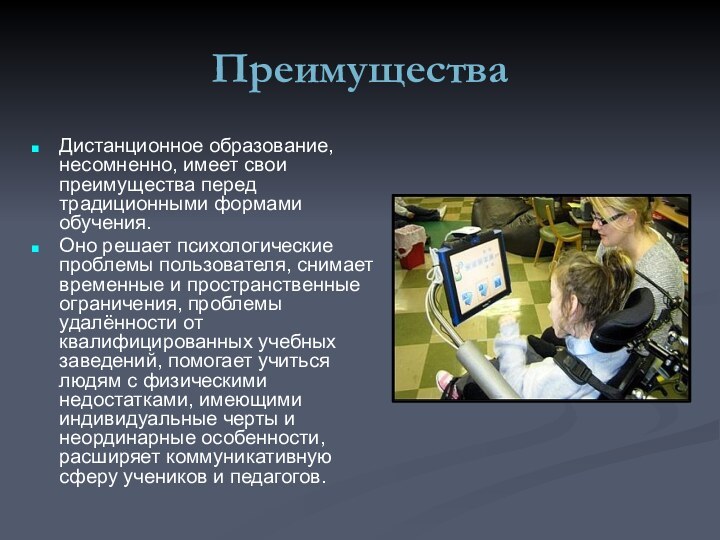 Преимущества

Дистанционное образование, несомненно, имеет свои преимущества перед традиционными формами обучения.

Оно решает психологические проблемы пользователя, снимает временные и пространственные ограничения, проблемы удалённости от квалифицированных учебных заведений, помогает учиться людям с физическими недостатками, имеющими индивидуальные черты и неординарные особенности, расширяет коммуникативную сферу учеников и педагогов.